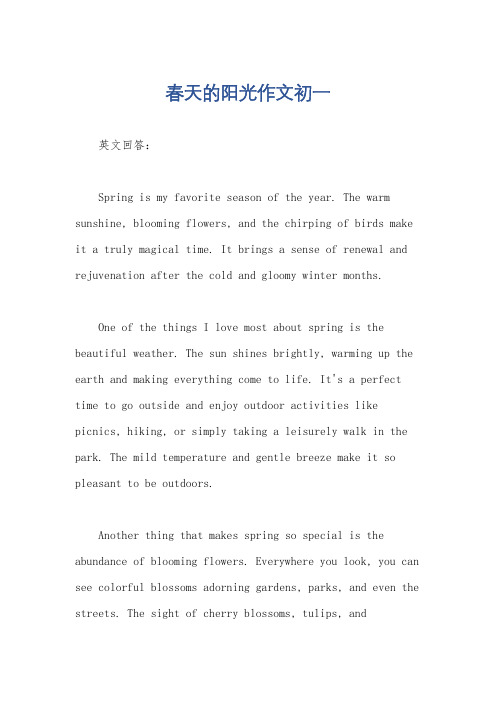 春天的阳光作文初一

英文回答：

Spring is my favorite season of the year. The warm sunshine, blooming flowers, and the chirping of birds make it a truly magical time. It brings a sense of renewal and rejuvenation after the cold and gloomy winter months.

One of the things I love most about spring is the beautiful weather. The sun shines brightly, warming up the earth and making everything come to life. It's a perfect time to go outside and enjoy outdoor activities like picnics, hiking, or simply taking a leisurely walk in the park. The mild temperature and gentle breeze make it so pleasant to be outdoors.

Another thing that makes spring so special is the abundance of blooming flowers. Everywhere you look, you can see colorful blossoms adorning gardens, parks, and even the streets. The sight of cherry blossoms, tulips, and